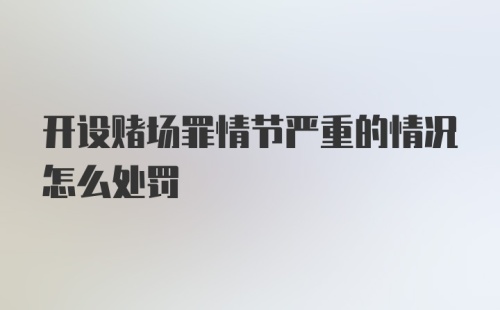 开设赌场罪情节严重的情况怎么处罚